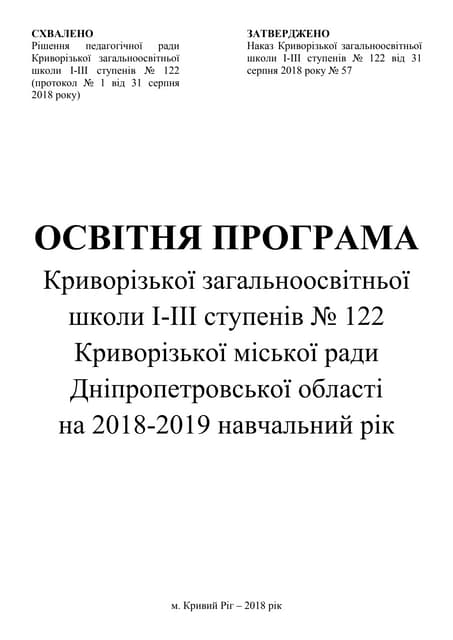 СХВАЛЕНО
Рішення педагогічної ради Криворізької загальноосвітньої школи І-ІІІ ступенів № 122 (протокол № 1 від 31 серпня 2018 року)

ЗАТВЕРДЖЕНО
Наказ Криворізької загальноосвітньої школи І-ІІІ ступенів № 122 від 31 серпня 2018 року № 57

ОСВІТНЯ ПРОГРАМА
Криворізької загальноосвітньої школи І-ІІІ ступенів № 122 Криворізької міської ради Дніпропетровської області на 2018-2019 навчальний рік

м. Кривий Ріг – 2018 рік